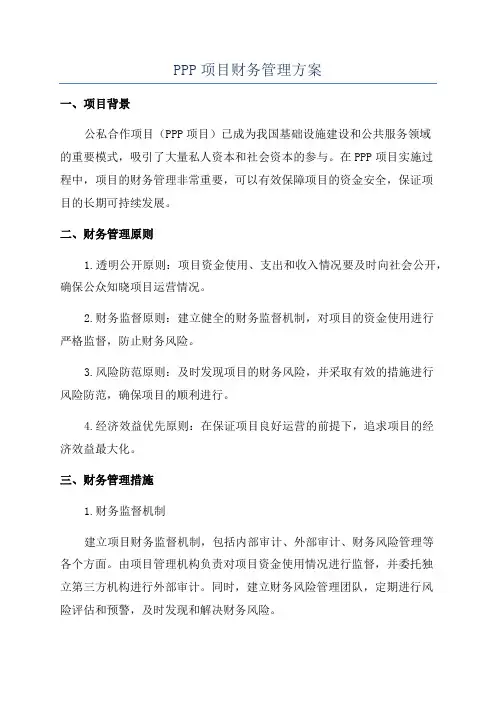 PPP 项目财务管理方案

一、项目背景

公私合作项目（PPP 项目）已成为我国基础设施建设和公共服务领域的重要模式，吸引了大量私人资本和社会资本的参与。在 PPP 项目实施过程中，项目的财务管理非常重要，可以有效保障项目的资金安全，保证项目的长期可持续发展。

二、财务管理原则

1.透明公开原则：项目资金使用、支出和收入情况要及时向社会公开，确保公众知晓项目运营情况。

2.财务监督原则：建立健全的财务监督机制，对项目的资金使用进行严格监督，防止财务风险。

3.风险防范原则：及时发现项目的财务风险，并采取有效的措施进行风险防范，确保项目的顺利进行。

4.经济效益优先原则：在保证项目良好运营的前提下，追求项目的经济效益最大化。

三、财务管理措施

1.财务监督机制

建立项目财务监督机制，包括内部审计、外部审计、财务风险管理等各个方面。由项目管理机构负责对项目资金使用情况进行监督，并委托独立第三方机构进行外部审计。同时，建立财务风险管理团队，定期进行风险评估和预警，及时发现和解决财务风险。